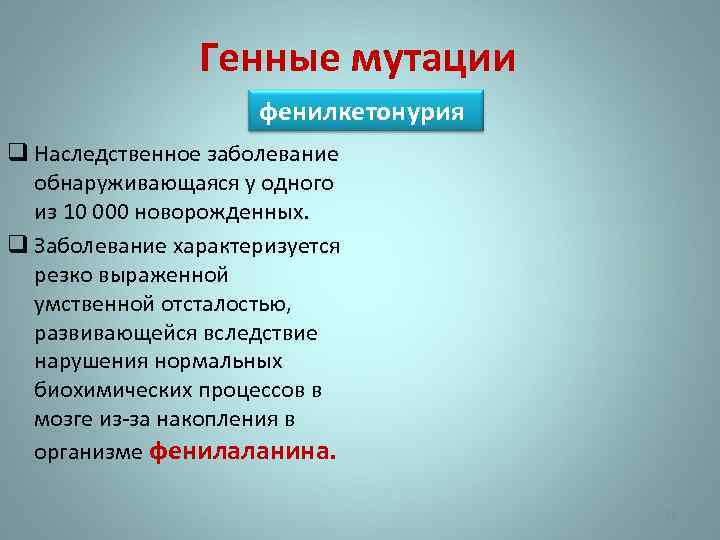 Генные мутации

фенилкетонурия

❑ Наследственное заболевание обнаруживающаяся у одного из 10 000 новорожденных.

❑ Заболевание характеризуется резко выраженной умственной отсталостью, развивающейся вследствие нарушения нормальных биохимических процессов в мозге из-за накопления в организме фенилаланина.